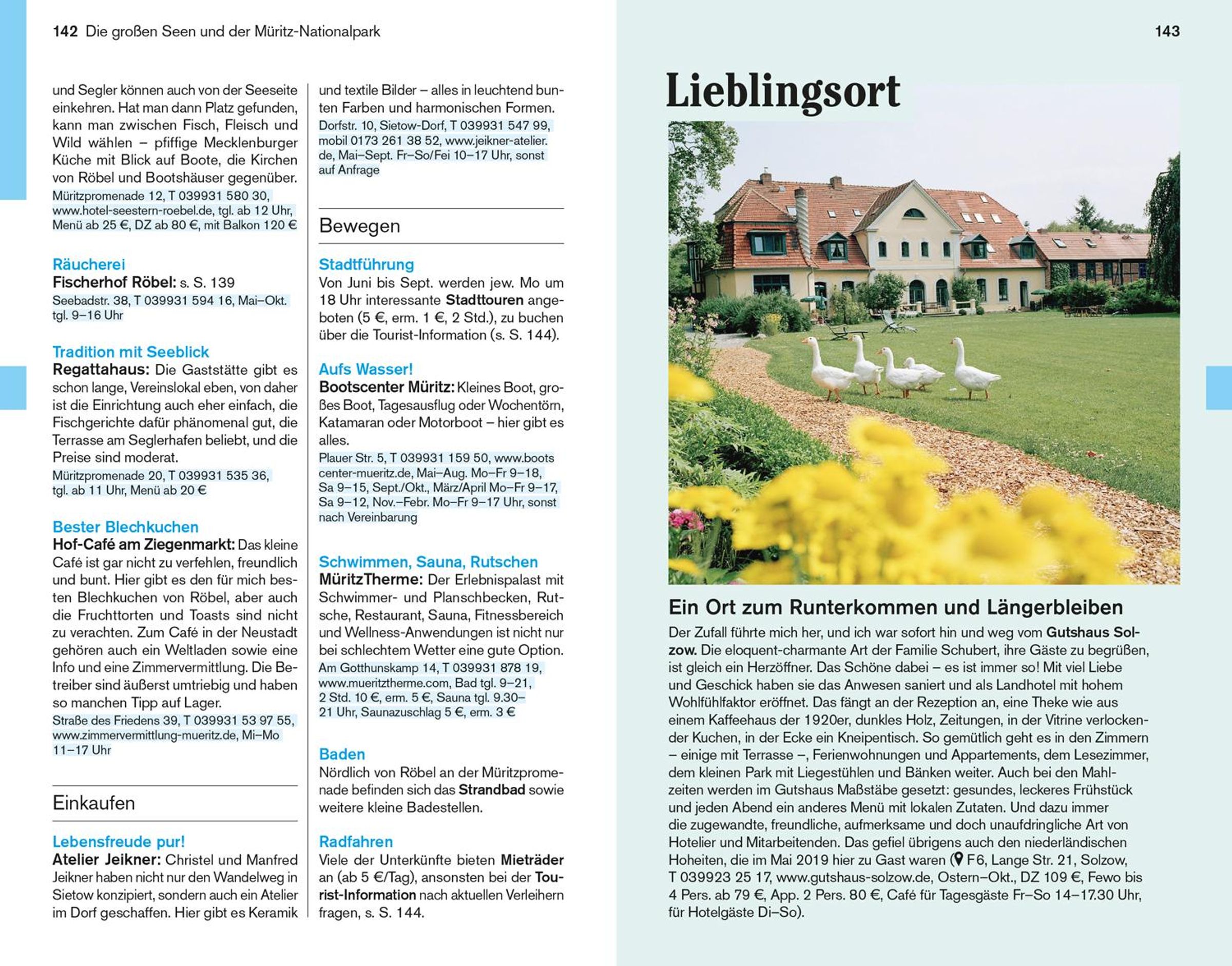 142 Die großen Seen und der Müritz-Nationalpark

und Segler können auch von der Seeseite einkehren. Hat man dann Platz gefunden, kann man zwischen Fisch, Fleisch und Wild wählen – pfiffige Mecklenburger Küche mit Blick auf Boote, die Kirchen von Röbel und Bootshäuser gegenüber.
Müritzpromenade 12, T 039931 580 30, www.hotel-seestern-roebel.de, tgl. ab 12 Uhr, Menü ab 25 €, DZ ab 80 €, mit Balkon 120 €

Räucherei
Fischerhof Röbel: s. S. 139
Seebadstr. 38, T 039931 594 16, Mai–Okt. tgl. 9–16 Uhr

Tradition mit Seeblick
Regattahaus: Die Gaststätte gibt es schon lange, Vereinslokal eben, von daher ist die Einrichtung auch eher einfach, die Fischgerichte dafür phänomenal gut, die Terrasse am Seglerhafen beliebt, und die Preise sind moderat.
Müritzpromenade 20, T 039931 535 36, tgl. ab 11 Uhr, Menü ab 20 €

Bester Blechkuchen
Hof-Café am Ziegenmarkt: Das kleine Café ist gar nicht zu verfehlen, freundlich und bunt. Hier gibt es den für mich besten Blechkuchen von Röbel, aber auch die Fruchttorten und Toasts sind nicht zu verachten. Zum Café in der Neustadt gehören auch ein Weltladen sowie eine Info und eine Zimmervermittlung. Die Betreiber sind äußerst umtriebig und haben so manchen Tipp auf Lager.
Straße des Friedens 39, T 039931 53 97 55, www.zimmervermittlung-mueritz.de, Mi–Mo 11–17 Uhr

Einkaufen

Lebensfreude pur!
Atelier Jeikner: Christel und Manfred Jeikner haben nicht nur den Wandelweg in Sietow konzipiert, sondern auch ein Atelier im Dorf geschaffen. Hier gibt es Keramik und textile Bilder – alles in leuchtend bunten Farben und harmonischen Formen.
Dorfstr. 10, Sietow-Dorf, T 039931 547 99, mobil 0173 261 38 52, www.jeikner-atelier.de, Mai–Sept. Fr–So/Fei 10–17 Uhr, sonst auf Anfrage

Bewegen

Stadtführung
Von Juni bis Sept. werden jew. Mo um 18 Uhr interessante Stadttouren angeboten (5 €, erm. 1 €, 2 Std.), zu buchen über die Tourist-Information (s. S. 144).

Aufs Wasser!
Bootscenter Müritz: Kleines Boot, großes Boot, Tagesausflug oder Wochentörn, Katamaran oder Motorboot – hier gibt es alles.
Plauer Str. 5, T 039931 159 50, www.bootscenter-mueritz.de, Mai–Aug. Mo–Fr 9–18, Sa 9–15, Sept./Okt., März/April Mo–Fr 9–17, Sa 9–12, Nov.–Febr. Mo–Fr 9–17 Uhr, sonst nach Vereinbarung

Schwimmen, Sauna, Rutschen
MüritzTherme: Der Erlebnispalast mit Schwimmer- und Planschbecken, Rutsche, Restaurant, Sauna, Fitnessbereich und Wellness-Anwendungen ist nicht nur bei schlechtem Wetter eine gute Option.
Am Gotthunskamp 14, T 039931 878 19, www.mueritztherme.com, Bad tgl. 9–21, 2 Std. 10 €, erm. 5 €, Sauna tgl. 9.30–21 Uhr, Saunazuschlag 5 €, erm. 3 €

Baden
Nördlich von Röbel an der Müritzpromenade befinden sich das Strandbad sowie weitere kleine Badestellen.

Radfahren
Viele der Unterkünfte bieten Mieträder an (ab 5 €/Tag), ansonsten bei der Tourist-Information nach aktuellen Verleihern fragen, s. S. 144.

143

Lieblingsort

Ein Ort zum Runterkommen und Längerbleiben
Der Zufall führte mich her, und ich war sofort hin und weg vom Gutshaus Solzow. Die eloquent-charmante Art der Familie Schubert, ihre Gäste zu begrüßen, ist gleich ein Herzöffner. Das Schöne dabei – es ist immer so! Mit viel Liebe und Geschick haben sie das Anwesen saniert und als Landhotel mit hohem Wohlfühlfaktor eröffnet. Das fängt an der Rezeption an, eine Theke wie aus einem Kaffeehaus der 1920er, dunkles Holz, Zeitungen, in der Vitrine verlockender Kuchen, in der Ecke ein Kneipentisch. So gemütlich geht es in den Zimmern – einige mit Terrasse –, Ferienwohnungen und Appartements, dem Lesezimmer, dem kleinen Park mit Liegestühlen und Bänken weiter. Auch bei den Mahlzeiten werden im Gutshaus Maßstäbe gesetzt: gesundes, leckeres Frühstück und jeden Abend ein anderes Menü mit lokalen Zutaten. Und dazu immer die zugewandte, freundliche, aufmerksame und doch unaufdringliche Art von Hotelier und Mitarbeitenden. Das gefiel übrigens auch den niederländischen Hoheiten, die im Mai 2019 hier zu Gast waren (F6, Lange Str. 21, Solzow, T 039923 25 17, www.gutshaus-solzow.de, Ostern–Okt., DZ 109 €, Fewo bis 4 Pers. ab 79 €, App. 2 Pers. 80 €, Café für Tagesgäste Fr–So 14–17.30 Uhr, für Hotelgäste Di–So).